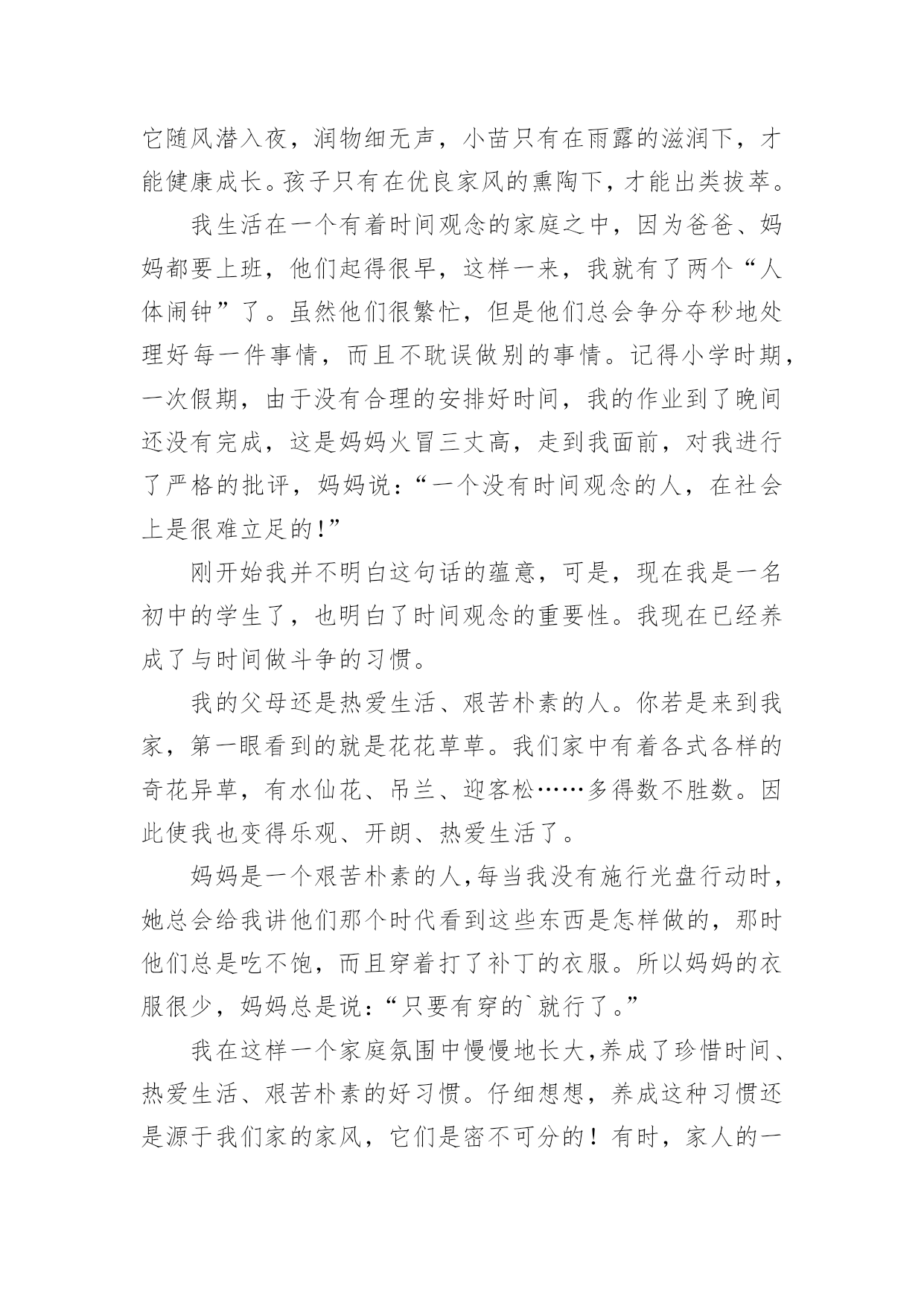 它随风潜入夜，润物细无声，小苗只有在雨露的滋润下，才能健康成长。孩子只有在优良家风的熏陶下，才能出类拔萃。

我生活在一个有着时间观念的家庭之中，因为爸爸、妈妈都要上班，他们起得很早，这样一来，我就有了两个“人体闹钟”了。虽然他们很繁忙，但是他们总会争分夺秒地处理好每一件事情，而且不耽误做别的事情。记得小学时期，一次假期，由于没有合理的安排好时间，我的作业到了晚间还没有完成，这是妈妈火冒三丈高，走到我面前，对我进行了严格的批评，妈妈说：“一个没有时间观念的人，在社会上是很难立足的！”

刚开始我并不明白这句话的蕴意，可是，现在我是一名初中的学生了，也明白了时间观念的重要性。我现在已经养成了与时间做斗争的习惯。

我的父母还是热爱生活、艰苦朴素的人。你若是来到我家，第一眼看到的就是花花草草。我们家中有着各式各样的奇花异草，有水仙花、吊兰、迎客松……多得数不胜数。因此使我也变得乐观、开朗、热爱生活了。

妈妈是一个艰苦朴素的人，每当我没有施行光盘行动时，她总会给我讲他们那个时代看到这些东西是怎样做的，那时他们总是吃不饱，而且穿着打了补丁的衣服。所以妈妈的衣服很少，妈妈总是说：“只要有穿的`就行了。”

我在这样一个家庭氛围中慢慢地长大，养成了珍惜时间、热爱生活、艰苦朴素的好习惯。仔细想想，养成这种习惯还是源于我们家的家风，它们是密不可分的！有时，家人的一